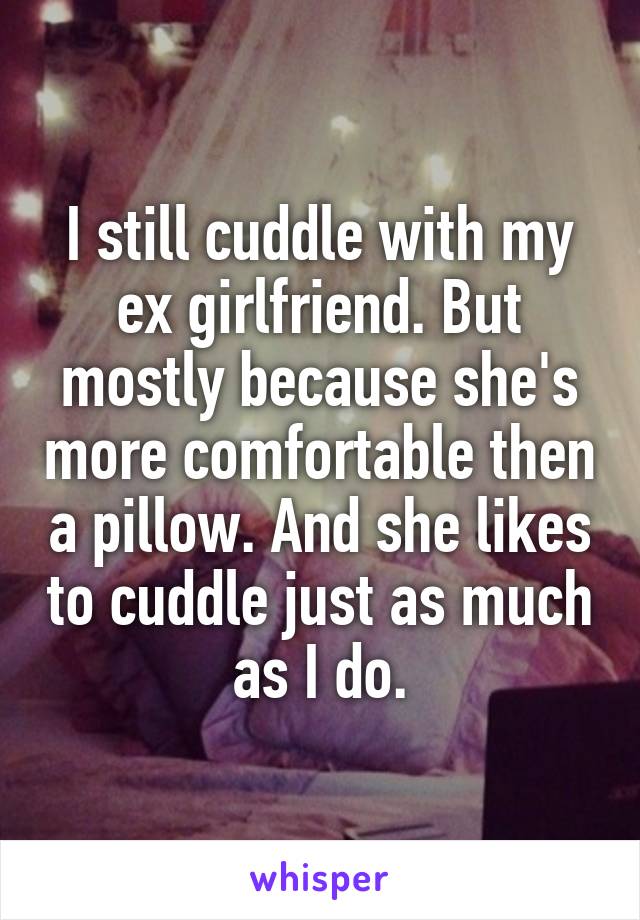 I still cuddle with my ex girlfriend. But mostly because she's more comfortable then a pillow. And she likes to cuddle just as much as I do.

whisper